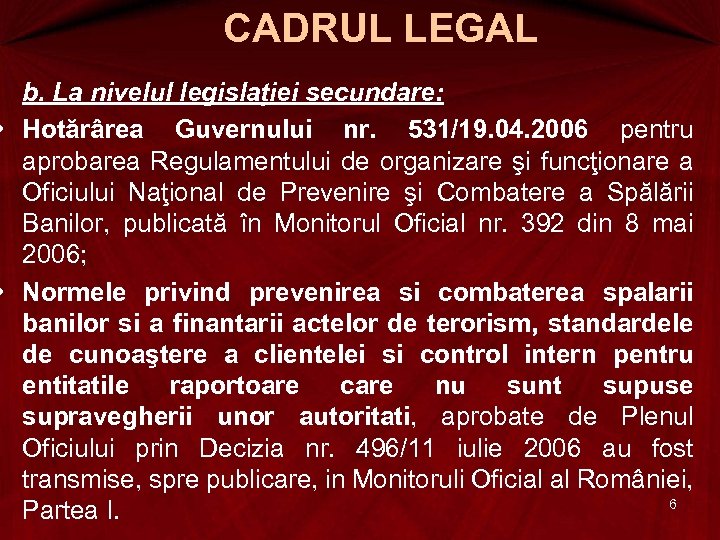 CADRUL LEGAL

b. La nivelul legislaţiei secundare:

• Hotărârea Guvernului nr. 531/19.04.2006 pentru aprobarea Regulamentului de organizare şi funcţionare a Oficiului Naţional de Prevenire şi Combatere a Spălării Banilor, publicată în Monitorul Oficial nr. 392 din 8 mai 2006;

• Normele privind prevenirea si combaterea spalarii banilor si a finantarii actelor de terorism, standardele de cunoaştere a clientelei si control intern pentru entitatile raportoare care nu sunt supuse supravegherii unor autoritati, aprobate de Plenul Oficiului prin Decizia nr. 496/11 iulie 2006 au fost transmise, spre publicare, in Monitoruli Oficial al României, Partea I.

6